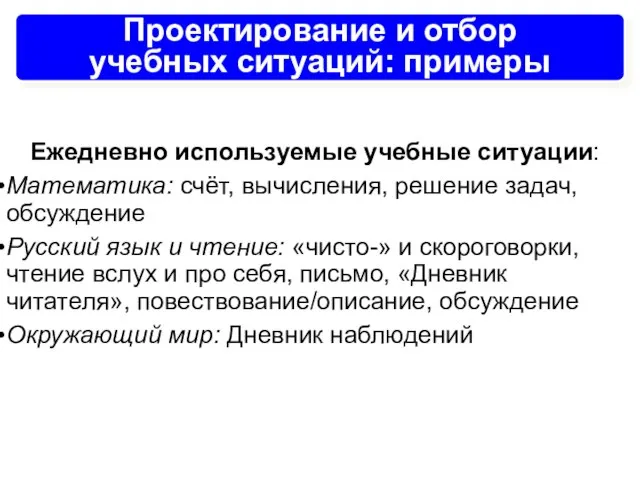 Проектирование и отбор учебных ситуаций: примеры

Ежедневно используемые учебные ситуации:

•Математика: счёт, вычисления, решение задач, обсуждение

•Русский язык и чтение: «чисто-» и скороговорки, чтение вслух и про себя, письмо, «Дневник читателя», повествование/описание, обсуждение

•Окружающий мир: Дневник наблюдений